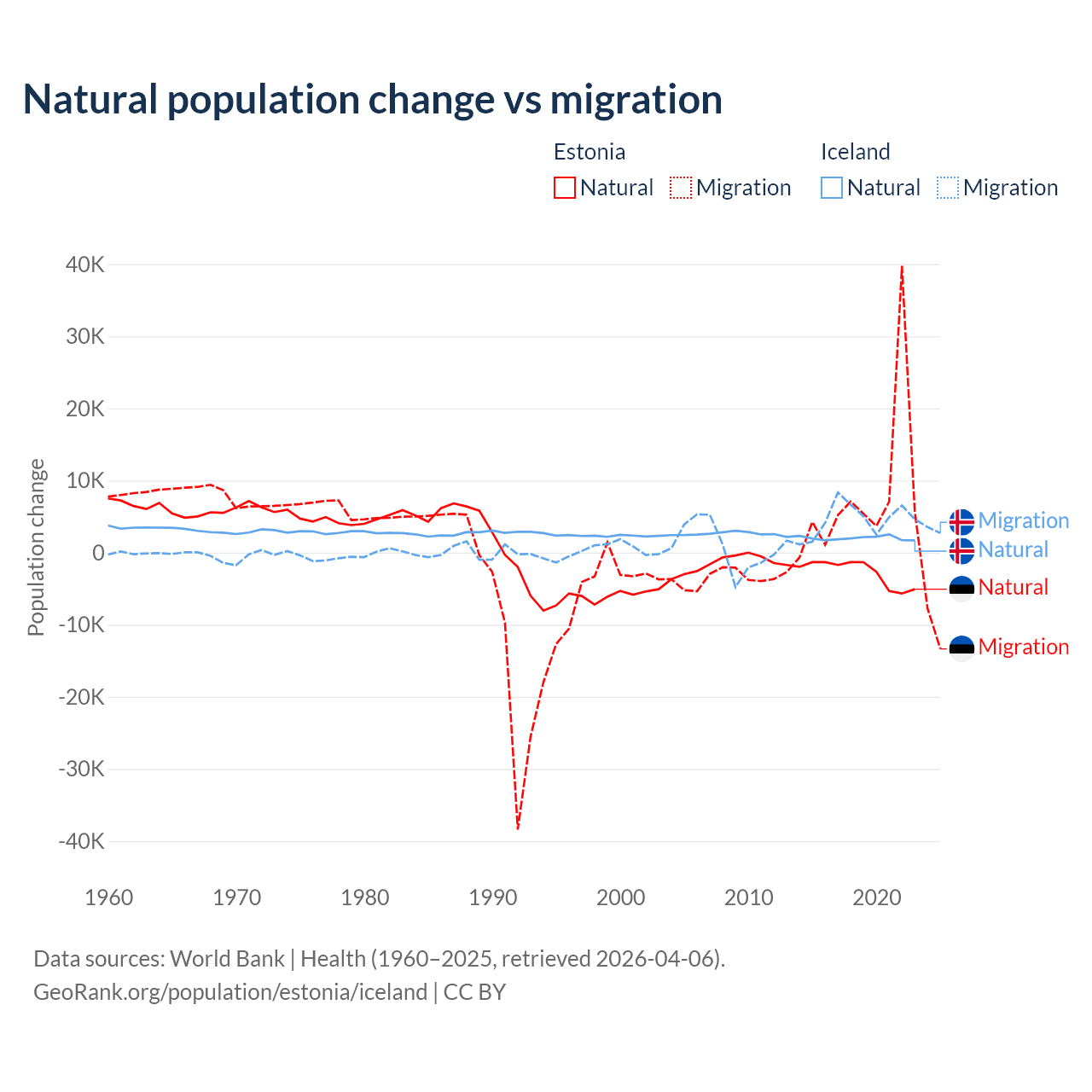 Natural population change vs migration

Estonia
Natural Migration

Iceland
Natural Migration

Population change

40K
30K
20K
10K
0
-10K
-20K
-30K
-40K

1960 1970 1980 1990 2000 2010 2020

Migration
Natural
Natural
Migration

Data sources: World Bank | Health (1960–2025, retrieved 2026-04-06).
GeoRank.org/population/estonia/iceland | CC BY